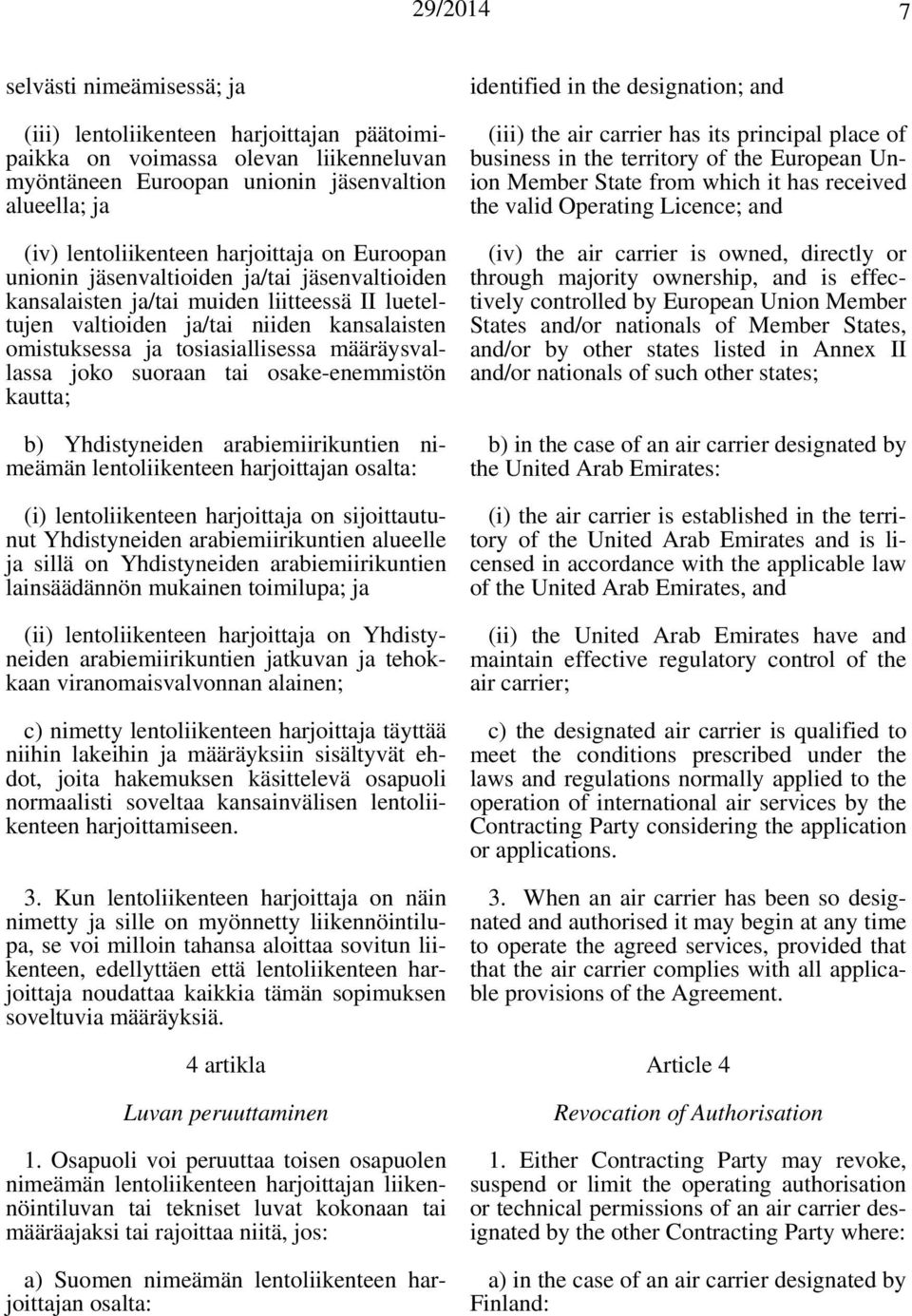 29/2014 7

selvästi nimeämisessä; ja

(iii) lentoliikenteen harjoittajan päätoimipaikka on voimassa olevan liikenneluvan myöntäneen Euroopan unionin jäsenvaltion alueella; ja

(iv) lentoliikenteen harjoittaja on Euroopan unionin jäsenvaltioiden ja/tai jäsenvaltioiden kansalaisten ja/tai muiden liitteessä II lueteltujen valtioiden ja/tai niiden kansalaisten omistuksessa ja tosiasiallisessa määräysvallassa joko suoraan tai osake-enemmistön kautta;

b) Yhdistyneiden arabiemiirikuntien nimeämän lentoliikenteen harjoittajan osalta:

(i) lentoliikenteen harjoittaja on sijoittautunut Yhdistyneiden arabiemiirikuntien alueelle ja sillä on Yhdistyneiden arabiemiirikuntien lainsäädännön mukainen toimilupa; ja

(ii) lentoliikenteen harjoittaja on Yhdistyneiden arabiemiirikuntien jatkuvan ja tehokkaan viranomaisvalvonnan alainen;

c) nimetty lentoliikenteen harjoittaja täyttää niihin lakeihin ja määräyksiin sisältyvät ehdot, joita hakemuksen käsittelevä osapuoli normaalisti soveltaa kansainvälisen lentoliikenteen harjoittamiseen.

3. Kun lentoliikenteen harjoittaja on näin nimetty ja sille on myönnetty liikennöintilupa, se voi milloin tahansa aloittaa sovitun liikenteen, edellyttäen että lentoliikenteen harjoittaja noudattaa kaikkia tämän sopimuksen soveltuvia määräyksiä.

4 artikla

Luvan peruuttaminen

1. Osapuoli voi peruuttaa toisen osapuolen nimeämän lentoliikenteen harjoittajan liikennöintiluvan tai tekniset luvat kokonaan tai määräajaksi tai rajoittaa niitä, jos:

a) Suomen nimeämän lentoliikenteen harjoittajan osalta:

identified in the designation; and

(iii) the air carrier has its principal place of business in the territory of the European Union Member State from which it has received the valid Operating Licence; and

(iv) the air carrier is owned, directly or through majority ownership, and is effectively controlled by European Union Member States and/or nationals of Member States, and/or by other states listed in Annex II and/or nationals of such other states;

b) in the case of an air carrier designated by the United Arab Emirates:

(i) the air carrier is established in the territory of the United Arab Emirates and is licensed in accordance with the applicable law of the United Arab Emirates, and

(ii) the United Arab Emirates have and maintain effective regulatory control of the air carrier;

c) the designated air carrier is qualified to meet the conditions prescribed under the laws and regulations normally applied to the operation of international air services by the Contracting Party considering the application or applications.

3. When an air carrier has been so designated and authorised it may begin at any time to operate the agreed services, provided that that the air carrier complies with all applicable provisions of the Agreement.

Article 4

Revocation of Authorisation

1. Either Contracting Party may revoke, suspend or limit the operating authorisation or technical permissions of an air carrier designated by the other Contracting Party where:

a) in the case of an air carrier designated by Finland: